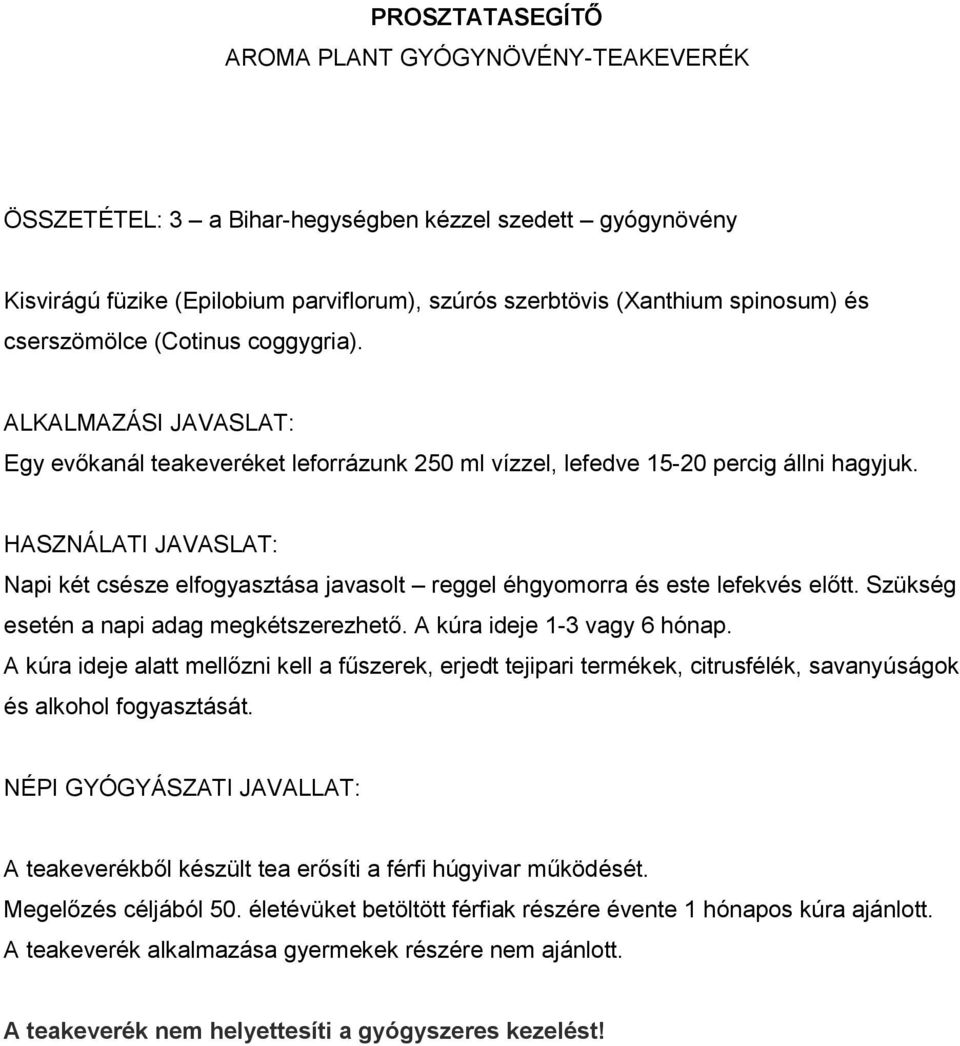 PROSZTATASEGÍTŐ

AROMA PLANT GYÓGYNÖVÉNY-TEAKEVERÉK

ÖSSZETÉTEL: 3 – a Bihar-hegységben kézzel szedett – gyógynövény

Kisvirágú füzike (Epilobium parviflorum), szúrós szerbtövis (Xanthium spinosum) és cserszömölce (Cotinus coggygria).

ALKALMAZÁSI JAVASLAT:
Egy evőkanál teakeveréket leforrázunk 250 ml vízzel, lefedve 15-20 percig állni hagyjuk.

HASZNÁLATI JAVASLAT:
Napi két csésze elfogyasztása javasolt – reggel éhgyomorra és este lefekvés előtt. Szükség esetén a napi adag megkétszerezhető. A kúra ideje 1-3 vagy 6 hónap.
A kúra ideje alatt mellőzni kell a fűszerek, erjedt tejipari termékek, citrusfélék, savanyúságok és alkohol fogyasztását.

NÉPI GYÓGYÁSZATI JAVALLAT:

A teakeverékből készült tea erősíti a férfi húgyivar működését.
Megelőzés céljából 50. életévüket betöltött férfiak részére évente 1 hónapos kúra ajánlott.
A teakeverék alkalmazása gyermekek részére nem ajánlott.

A teakeverék nem helyettesíti a gyógyszeres kezelést!